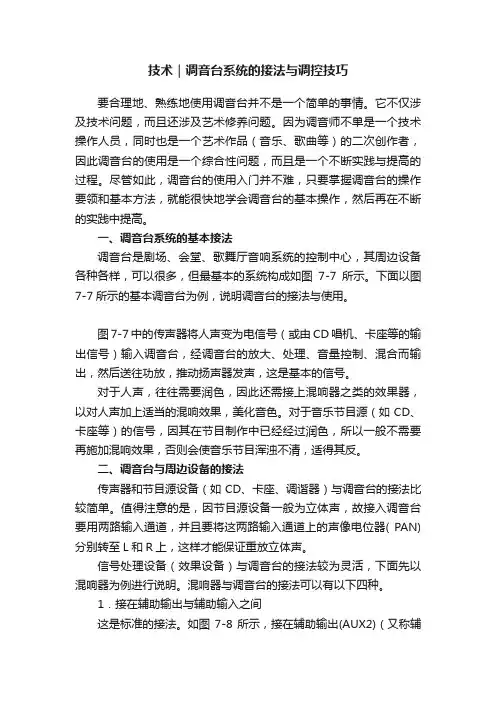 技术｜调音台系统的接法与调控技巧

要合理地、熟练地使用调音台并不是一个简单的事情。它不仅涉及技术问题，而且还涉及艺术修养问题。因为调音师不单是一个技术操作人员，同时也是一个艺术作品（音乐、歌曲等）的二次创作者，因此调音台的使用是一个综合性问题，而且是一个不断实践与提高的过程。尽管如此，调音台的使用入门并不难，只要掌握调音台的操作要领和基本方法，就能很快地学会调音台的基本操作，然后再在不断的实践中提高。

一、调音台系统的基本接法

调音台是剧场、会堂、歌舞厅音响系统的控制中心，其周边设备各种各样，可以很多，但最基本的系统构成如图 7-7 所示。下面以图 7-7 所示的基本调音台为例，说明调音台的接法与使用。

图 7-7 中的传声器将人声变为电信号（或由 CD 唱机、卡座等的输出信号）输入调音台，经调音台的放大、处理、音量控制、混合而输出，然后送往功放，推动扬声器发声，这是基本的信号。

对于人声，往往需要润色，因此还需接上混响器之类的效果器，以对人声加上适当的混响效果，美化音色。对于音乐节目源（如 CD、卡座等）的信号，因其在节目制作中已经经过润色，所以一般不需要再施加混响效果，否则会使音乐节目浑浊不清，适得其反。

二、调音台与周边设备的接法

传声器和节目源设备（如 CD、卡座、调谐器）与调音台的接法比较简单。值得注意的是，因节目源设备一般为立体声，故接入调音台要用两路输入通道，并且要将这两路输入通道上的声像电位器( PAN)分别转至 L 和 R 上，这样才能保证重放立体声。

信号处理设备（效果设备）与调音台的接法较为灵活，下面先以混响器为例进行说明。混响器与调音台的接法可以有以下四种。

1．接在辅助输出与辅助输入之间

这是标准的接法。如图 7-8 所示，接在辅助输出(AUX2)（又称辅